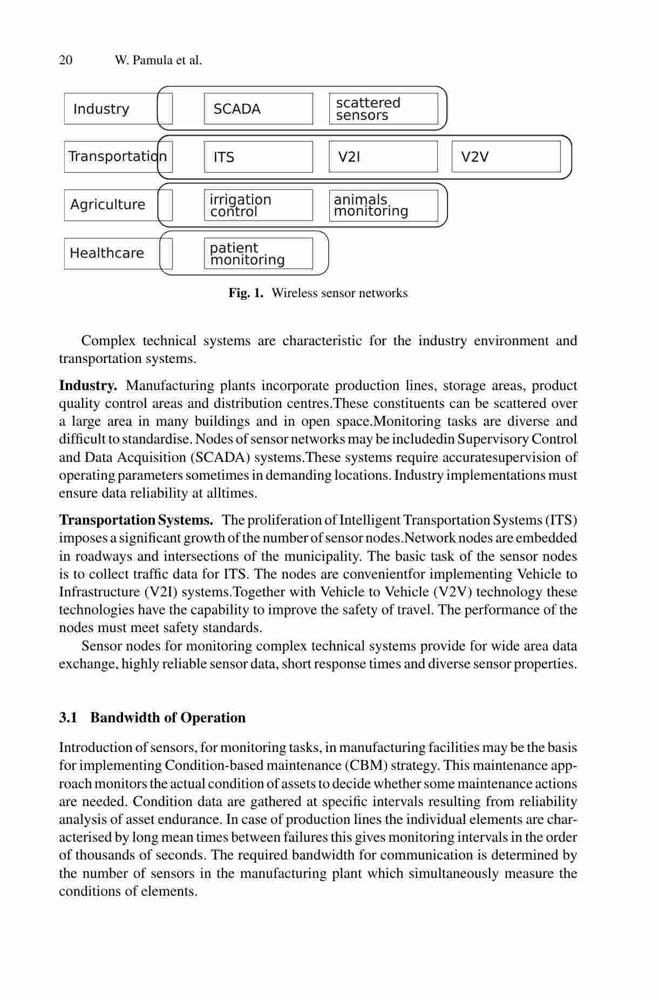 20 W. Pamula et al.

Industry
SCADA
scattered sensors
Transportation
ITS
V2I
V2V
Agriculture
irrigation control
animals monitoring
Healthcare
patient monitoring

Fig. 1. Wireless sensor networks

Complex technical systems are characteristic for the industry environment and transportation systems.

Industry. Manufacturing plants incorporate production lines, storage areas, product quality control areas and distribution centres.These constituents can be scattered over a large area in many buildings and in open space.Monitoring tasks are diverse and difficult to standardise. Nodes of sensor networks may be includedin Supervisory Control and Data Acquisition (SCADA) systems.These systems require accuratesupervision of operating parameters sometimes in demanding locations. Industry implementations must ensure data reliability at alltimes.

Transportation Systems. The proliferation of Intelligent Transportation Systems (ITS) imposes a significant growth of the number of sensor nodes.Network nodes are embedded in roadways and intersections of the municipality. The basic task of the sensor nodes is to collect traffic data for ITS. The nodes are convenientfor implementing Vehicle to Infrastructure (V2I) systems.Together with Vehicle to Vehicle (V2V) technology these technologies have the capability to improve the safety of travel. The performance of the nodes must meet safety standards.

Sensor nodes for monitoring complex technical systems provide for wide area data exchange, highly reliable sensor data, short response times and diverse sensor properties.

3.1 Bandwidth of Operation

Introduction of sensors, for monitoring tasks, in manufacturing facilities may be the basis for implementing Condition-based maintenance (CBM) strategy. This maintenance approach monitors the actual condition of assets to decide whether some maintenance actions are needed. Condition data are gathered at specific intervals resulting from reliability analysis of asset endurance. In case of production lines the individual elements are characterised by long mean times between failures this gives monitoring intervals in the order of thousands of seconds. The required bandwidth for communication is determined by the number of sensors in the manufacturing plant which simultaneously measure the conditions of elements.